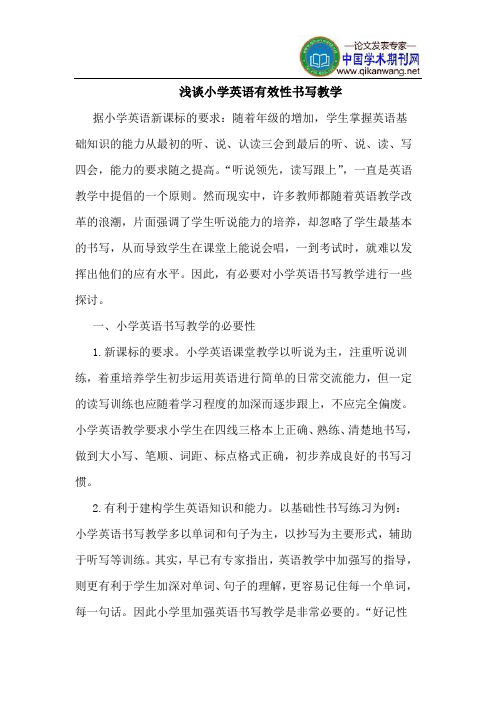 —论文发表专家—
中国学术期刊网
www.qikanwang.net

浅谈小学英语有效性书写教学

据小学英语新课标的要求：随着年级的增加，学生掌握英语基础知识的能力从最初的听、说、认读三会到最后的听、说、读、写四会，能力的要求随之提高。“听说领先，读写跟上”，一直是英语教学中提倡的一个原则。然而现实中，许多教师都随着英语教学改革的浪潮，片面强调了学生听说能力的培养，却忽略了学生最基本的书写，从而导致学生在课堂上能说会唱，一到考试时，就难以发挥出他们的应有水平。因此，有必要对小学英语书写教学进行一些探讨。

一、小学英语书写教学的必要性

1.新课标的要求。小学英语课堂教学以听说为主，注重听说训练，着重培养学生初步运用英语进行简单的日常交流能力，但一定的读写训练也应随着学习程度的加深而逐步跟上，不应完全偏废。小学英语教学要求小学生在四线三格本上正确、熟练、清楚地书写，做到大小写、笔顺、词距、标点格式正确，初步养成良好的书写习惯。

2.有利于建构学生英语知识和能力。以基础性书写练习为例：小学英语书写教学多以单词和句子为主，以抄写为主要形式，辅助于听写等训练。其实，早已有专家指出，英语教学中加强写的指导，则更有利于学生加深对单词、句子的理解，更容易记住每一个单词，每一句话。因此小学里加强英语书写教学是非常必要的。“好记性